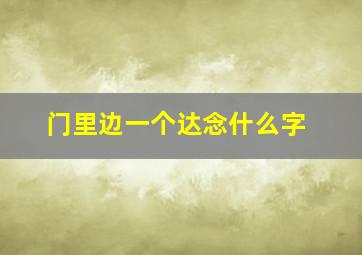 门里边一个达念什么字